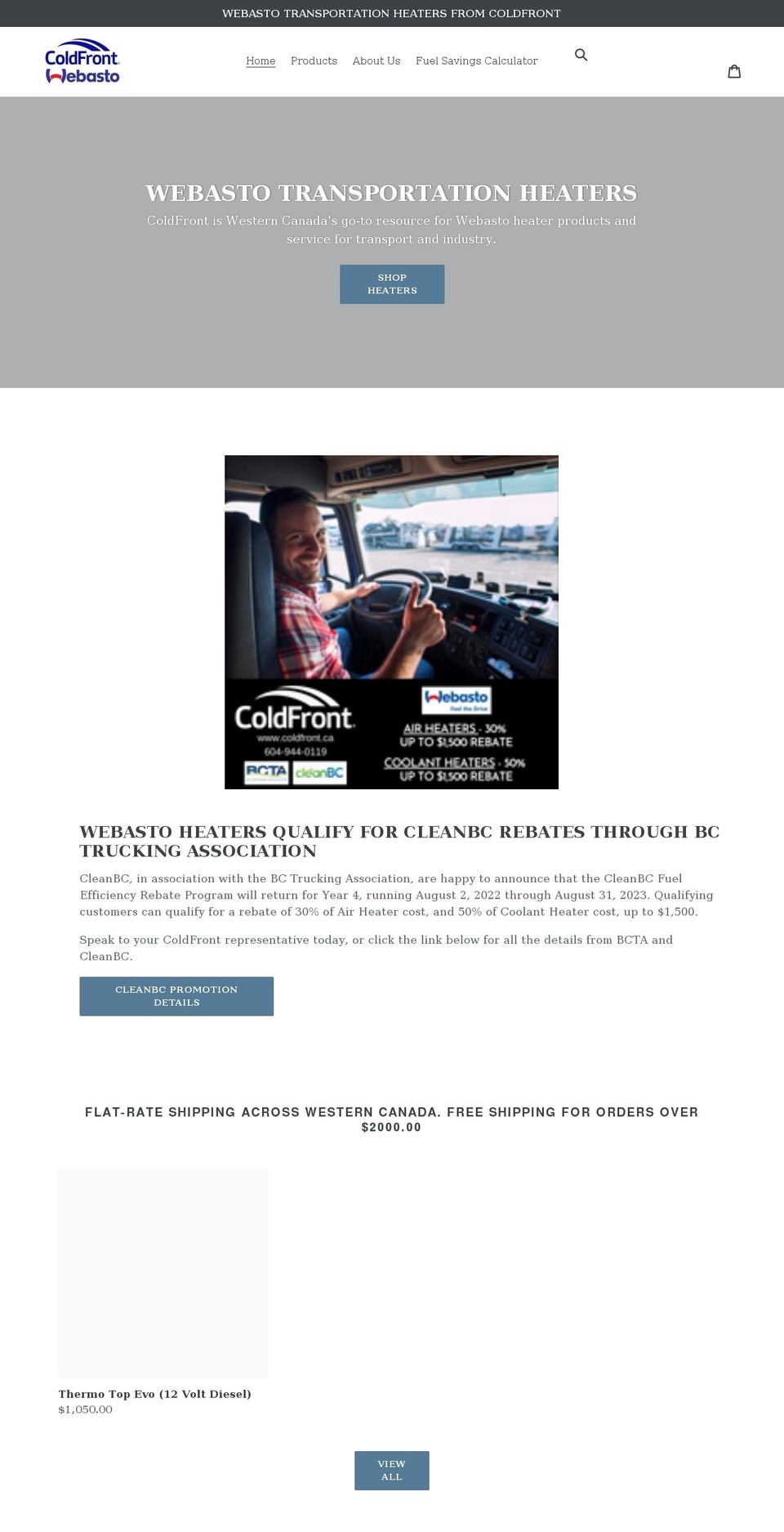 WEBASTO TRANSPORTATION HEATERS FROM COLDFRONT

ColdFront
Webasto

Home Products About Us Fuel Savings Calculator

WEBASTO TRANSPORTATION HEATERS

ColdFront is Western Canada's go-to resource for Webasto heater products and service for transport and industry.

SHOP HEATERS

ColdFront
www.coldfront.ca
604-944-0119
BCTA cleanBC

Webasto
Feel the Drive
AIR HEATERS - 30%
UP TO $1,500 REBATE
COOLANT HEATERS - 50%
UP TO $1,500 REBATE

WEBASTO HEATERS QUALIFY FOR CLEANBC REBATES THROUGH BC TRUCKING ASSOCIATION

CleanBC, in association with the BC Trucking Association, are happy to announce that the CleanBC Fuel Efficiency Rebate Program will return for Year 4, running August 2, 2022 through August 31, 2023. Qualifying customers can qualify for a rebate of 30% of Air Heater cost, and 50% of Coolant Heater cost, up to $1,500.

Speak to your ColdFront representative today, or click the link below for all the details from BCTA and CleanBC.

CLEANBC PROMOTION DETAILS

FLAT-RATE SHIPPING ACROSS WESTERN CANADA. FREE SHIPPING FOR ORDERS OVER $2000.00

Thermo Top Evo (12 Volt Diesel)
$1,050.00

VIEW ALL